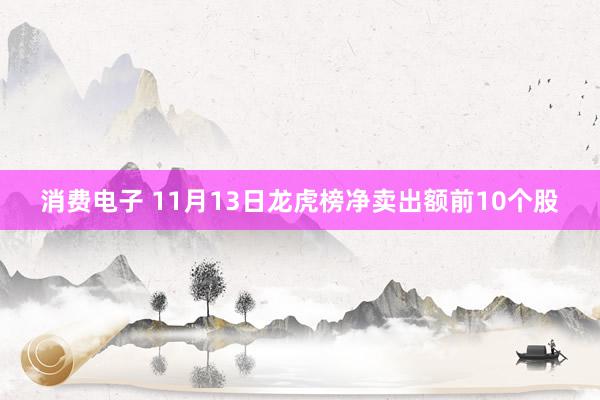 消费电子 11月13日龙虎榜净卖出额前10个股